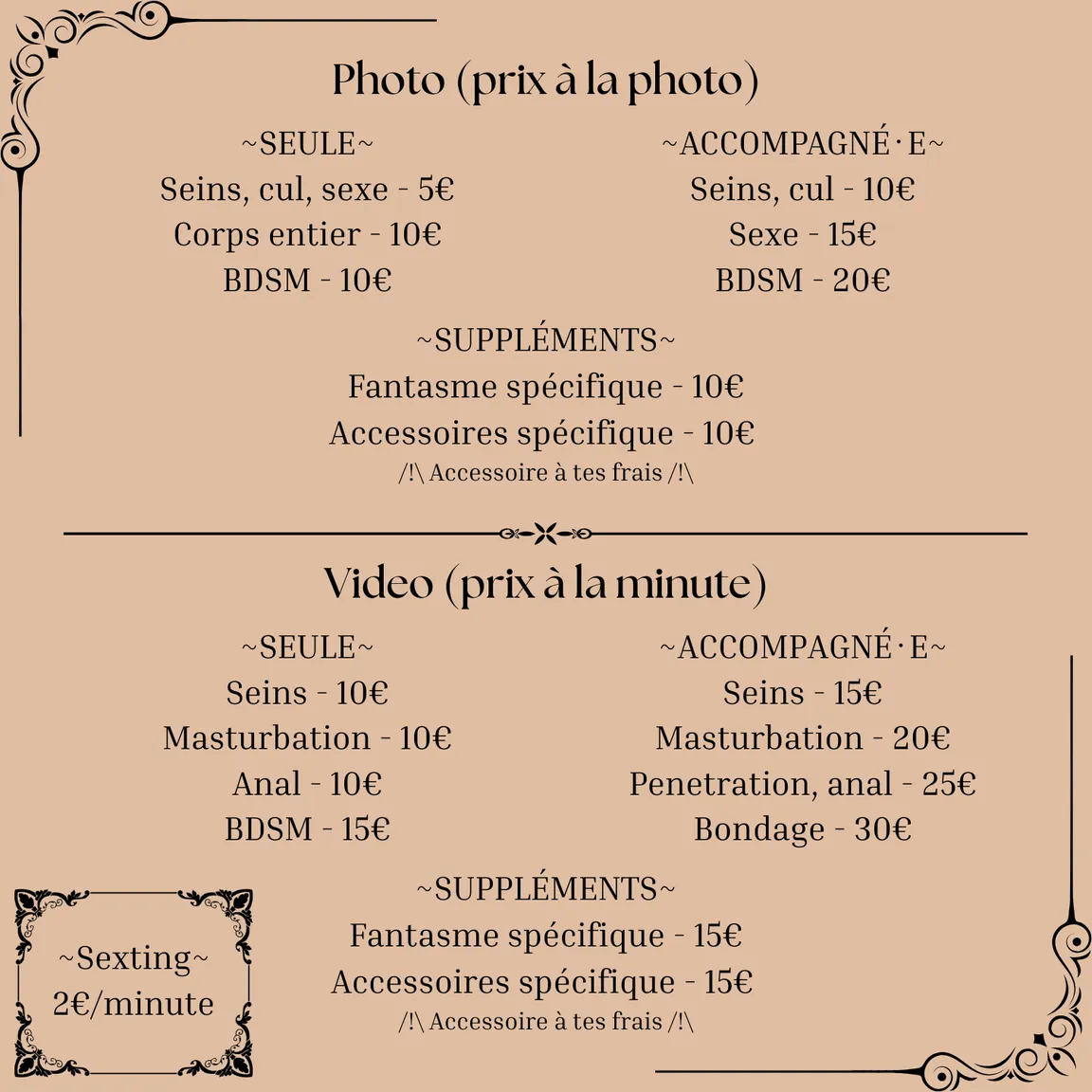 Photo (prix à la photo)

~SEULE~
Seins, cul, sexe - 5€
Corps entier - 10€
BDSM - 10€

~ACCOMPAGNÉ·E~
Seins, cul - 10€
Sexe - 15€
BDSM - 20€

~SUPPLÉMENTS~
Fantasme spécifique - 10€
Accessoires spécifique - 10€
/!\ Accessoire à tes frais /!\

Video (prix à la minute)

~SEULE~
Seins - 10€
Masturbation - 10€
Anal - 10€
BDSM - 15€

~ACCOMPAGNÉ·E~
Seins - 15€
Masturbation - 20€
Penetration, anal - 25€
Bondage - 30€

~SUPPLÉMENTS~
Fantasme spécifique - 15€
Accessoires spécifique - 15€
/!\ Accessoire à tes frais /!\

~Sexting~
2€/minute